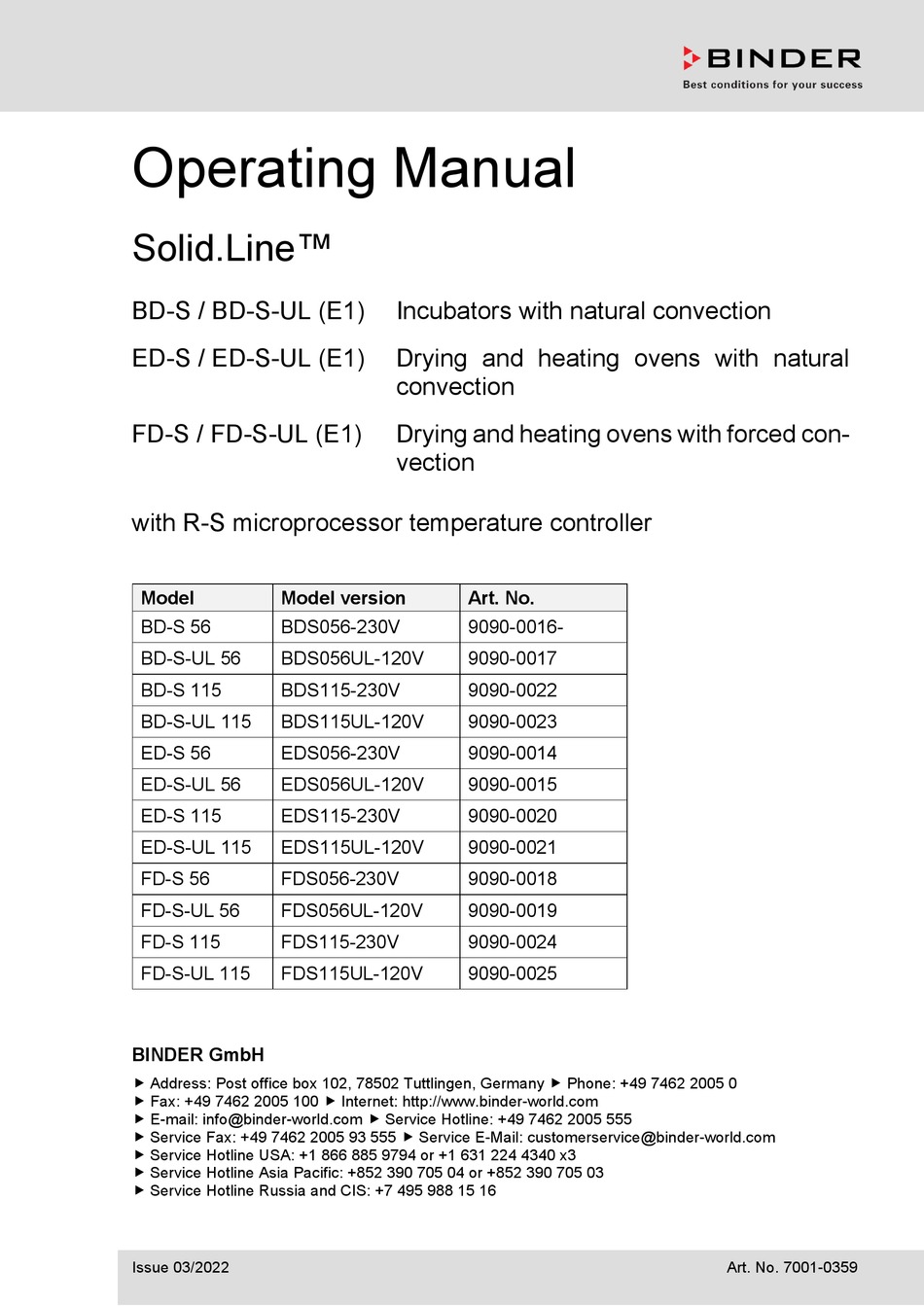 BINDER
Best conditions for your success

Operating Manual

Solid.Line™

BD-S / BD-S-UL (E1) Incubators with natural convection

ED-S / ED-S-UL (E1) Drying and heating ovens with natural convection

FD-S / FD-S-UL (E1) Drying and heating ovens with forced convection

with R-S microprocessor temperature controller

| Model | Model version | Art. No. |
|---|---|---|
| BD-S 56 | BDS056-230V | 9090-0016- |
| BD-S-UL 56 | BDS056UL-120V | 9090-0017 |
| BD-S 115 | BDS115-230V | 9090-0022 |
| BD-S-UL 115 | BDS115UL-120V | 9090-0023 |
| ED-S 56 | EDS056-230V | 9090-0014 |
| ED-S-UL 56 | EDS056UL-120V | 9090-0015 |
| ED-S 115 | EDS115-230V | 9090-0020 |
| ED-S-UL 115 | EDS115UL-120V | 9090-0021 |
| FD-S 56 | FDS056-230V | 9090-0018 |
| FD-S-UL 56 | FDS056UL-120V | 9090-0019 |
| FD-S 115 | FDS115-230V | 9090-0024 |
| FD-S-UL 115 | FDS115UL-120V | 9090-0025 |

BINDER GmbH

▶ Address: Post office box 102, 78502 Tuttlingen, Germany ▶ Phone: +49 7462 2005 0
▶ Fax: +49 7462 2005 100 ▶ Internet: http://www.binder-world.com
▶ E-mail: info@binder-world.com ▶ Service Hotline: +49 7462 2005 555
▶ Service Fax: +49 7462 2005 93 555 ▶ Service E-Mail: customerservice@binder-world.com
▶ Service Hotline USA: +1 866 885 9794 or +1 631 224 4340 x3
▶ Service Hotline Asia Pacific: +852 390 705 04 or +852 390 705 03
▶ Service Hotline Russia and CIS: +7 495 988 15 16

Issue 03/2022 Art. No. 7001-0359